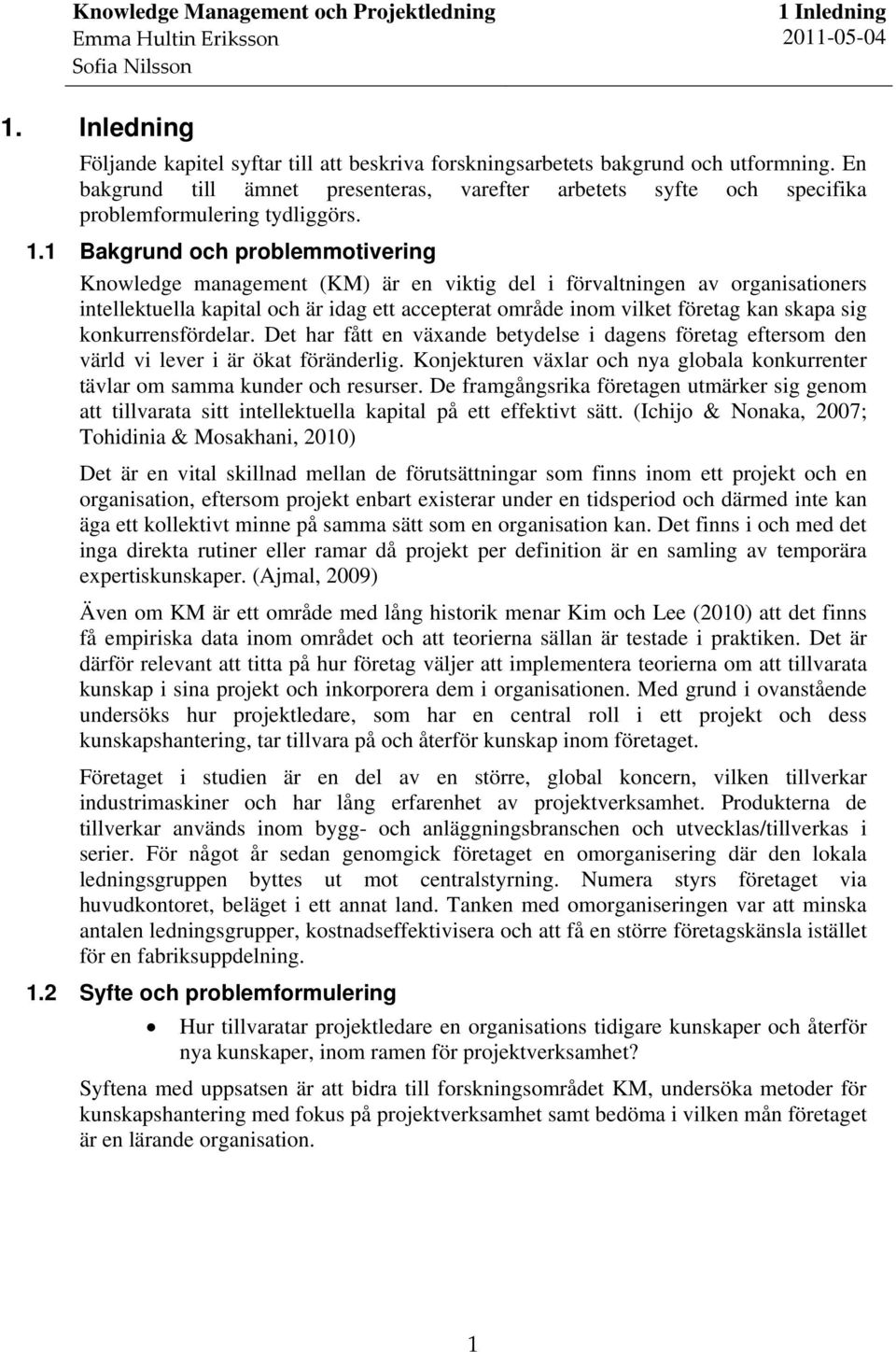 Knowledge Management och Projektledning
Emma Hultin Eriksson
Sofia Nilsson

1 Inledning
2011-05-04

1. Inledning

Följande kapitel syftar till att beskriva forskningsarbetets bakgrund och utformning. En bakgrund till ämnet presenteras, varefter arbetets syfte och specifika problemformulering tydliggörs.

1.1 Bakgrund och problemmotivering

Knowledge management (KM) är en viktig del i förvaltningen av organisationers intellektuella kapital och är idag ett accepterat område inom vilket företag kan skapa sig konkurrensfördelar. Det har fått en växande betydelse i dagens företag eftersom den värld vi lever i är ökat föränderlig. Konjekturen växlar och nya globala konkurrenter tävlar om samma kunder och resurser. De framgångsrika företagen utmärker sig genom att tillvarata sitt intellektuella kapital på ett effektivt sätt. (Ichijo & Nonaka, 2007; Tohidinia & Mosakhani, 2010)

Det är en vital skillnad mellan de förutsättningar som finns inom ett projekt och en organisation, eftersom projekt enbart existerar under en tidsperiod och därmed inte kan äga ett kollektivt minne på samma sätt som en organisation kan. Det finns i och med det inga direkta rutiner eller ramar då projekt per definition är en samling av temporära expertiskunskaper. (Ajmal, 2009)

Även om KM är ett område med lång historik menar Kim och Lee (2010) att det finns få empiriska data inom området och att teorierna sällan är testade i praktiken. Det är därför relevant att titta på hur företag väljer att implementera teorierna om att tillvarata kunskap i sina projekt och inkorporera dem i organisationen. Med grund i ovanstående undersöks hur projektledare, som har en central roll i ett projekt och dess kunskapshantering, tar tillvara på och återför kunskap inom företaget.

Företaget i studien är en del av en större, global koncern, vilken tillverkar industrimaskiner och har lång erfarenhet av projektverksamhet. Produkterna de tillverkar används inom bygg- och anläggningsbranschen och utvecklas/tillverkas i serier. För något år sedan genomgick företaget en omorganisering där den lokala ledningsgruppen byttes ut mot centralstyrning. Numera styrs företaget via huvudkontoret, beläget i ett annat land. Tanken med omorganiseringen var att minska antalen ledningsgrupper, kostnadseffektivisera och att få en större företagskänsla istället för en fabriksuppdelning.

1.2 Syfte och problemformulering

• Hur tillvaratar projektledare en organisations tidigare kunskaper och återför nya kunskaper, inom ramen för projektverksamhet?

Syftena med uppsatsen är att bidra till forskningsområdet KM, undersöka metoder för kunskapshantering med fokus på projektverksamhet samt bedöma i vilken mån företaget är en lärande organisation.

1